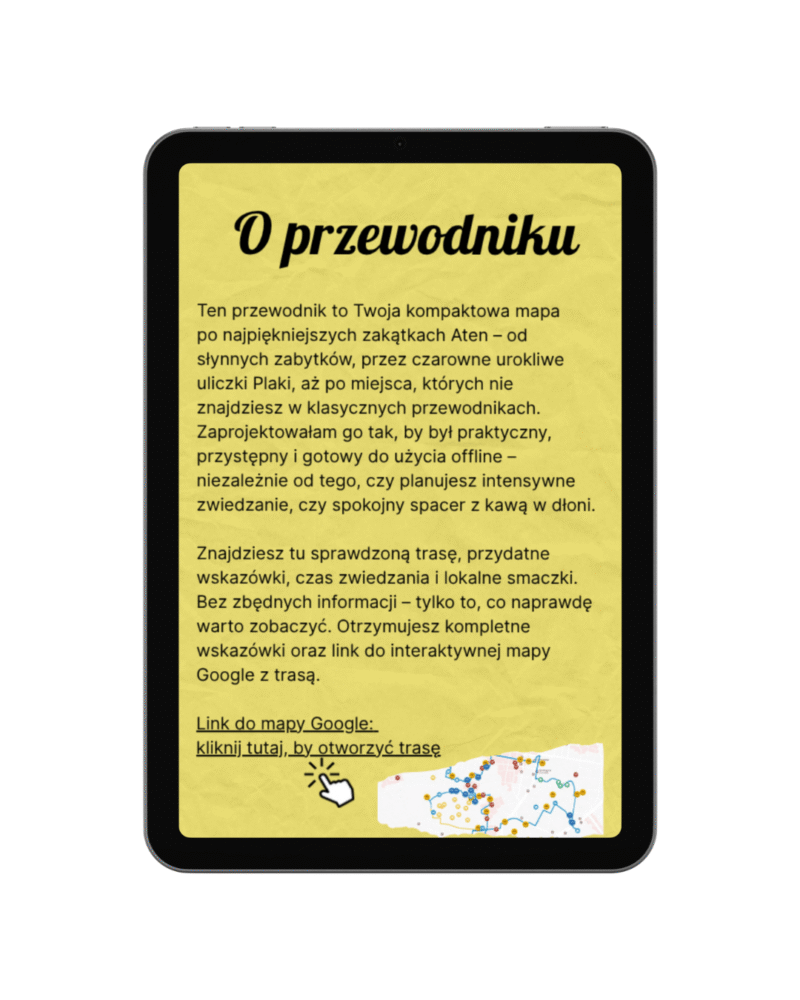 O przewodniku

Ten przewodnik to Twoja kompaktowa mapa po najpiękniejszych zakątkach Aten – od słynnych zabytków, przez czarowne urokliwe uliczki Plaki, aż po miejsca, których nie znajdziesz w klasycznych przewodnikach. Zaprojektowałam go tak, by był praktyczny, przystępny i gotowy do użycia offline – niezależnie od tego, czy planujesz intensywne zwiedzanie, czy spokojny spacer z kawą w dłoni.

Znajdziesz tu sprawdzoną trasę, przydatne wskazówki, czas zwiedzania i lokalne smaczki. Bez zbędnych informacji – tylko to, co naprawdę warto zobaczyć. Otrzymujesz kompletne wskazówki oraz link do interaktywnej mapy Google z trasą.

Link do mapy Google:
kliknij tutaj, by otworzyć trasę